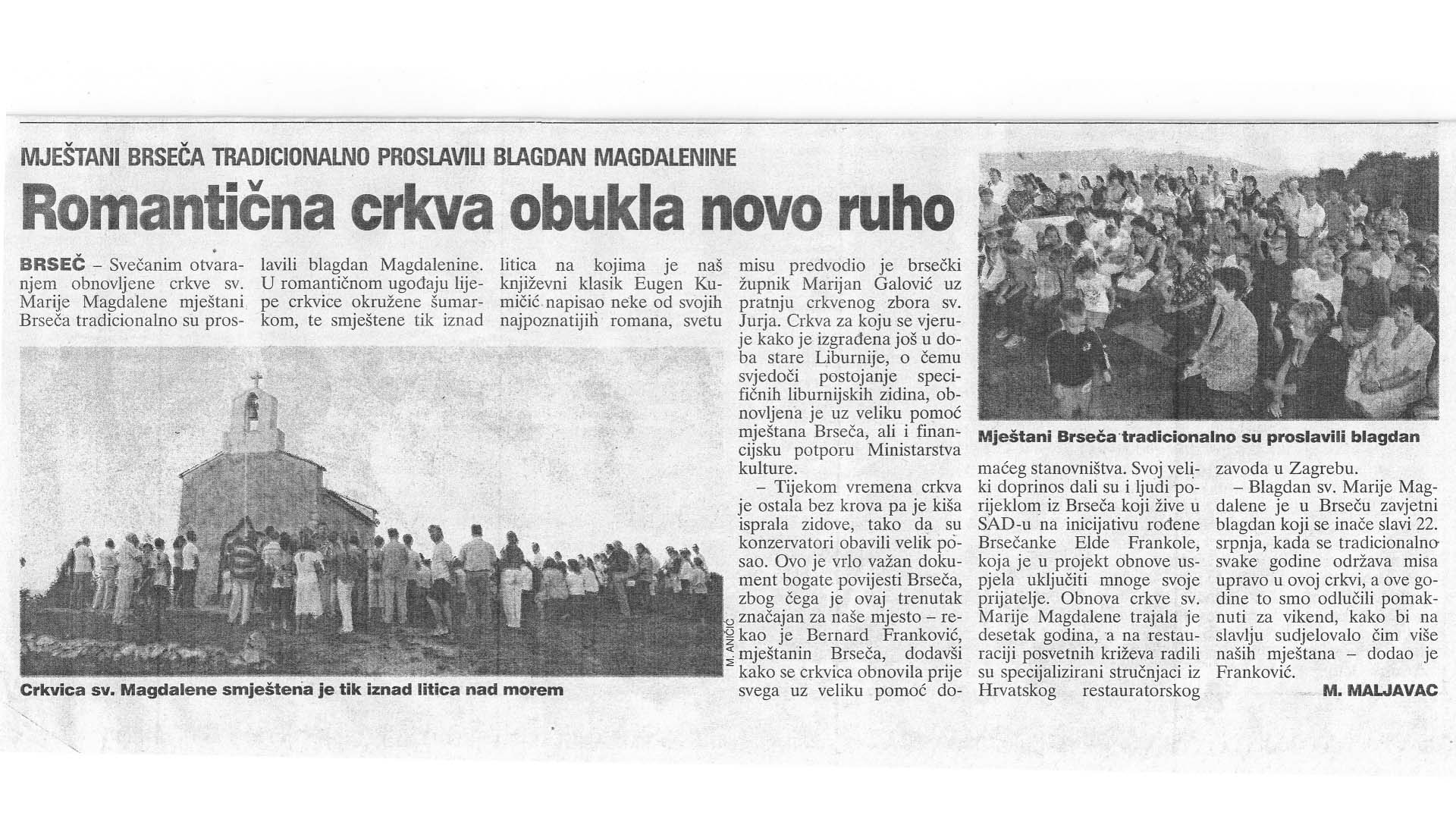 MJEŠTANI BRSEČA TRADICIONALNO PROSLAVILI BLAGDAN MAGDALENINE

Romantična crkva obukla novo ruho

BRSEČ – Svečanim otvaranjem obnovljene crkve sv. Marije Magdalene mještani Brseča tradicionalno su proslavili blagdan Magdalenine. U romantičnom ugođaju lijepe crkvice okružene šumarkom, te smještene tik iznad litica na kojima je naš književni klasik Eugen Kumičić napisao neke od svojih najpoznatijih romana, svetu misu predvodio je brsečki župnik Marijan Galović uz pratnju crkvenog zbora sv. Jurja. Crkva za koju se vjeruje kako je izgrađena još u doba stare Liburnije, o čemu svjedoči postojanje specifičnih liburnijskih zidina, obnovljena je uz veliku pomoć mještana Brseča, ali i financijsku potporu Ministarstva kulture.

– Tijekom vremena crkva je ostala bez krova pa je kiša isprala zidove, tako da su konzervatori obavili velik posao. Ovo je vrlo važan dokument bogate povijesti Brseča, zbog čega je ovaj trenutak značajan za naše mjesto – rekao je Bernard Franković, mještanin Brseča, dodavši kako se crkvica obnovila prije svega uz veliku pomoć domaćeg stanovništva. Svoj veliki doprinos dali su i ljudi porijeklom iz Brseča koji žive u SAD-u na inicijativu rođene Brsečanke Elde Frankole, koja je u projekt obnove uspjela uključiti mnoge svoje prijatelje. Obnova crkve sv. Marije Magdalene trajala je desetak godina, a na restauraciji posvetnih križeva radili su specijalizirani stručnjaci iz Hrvatskog restauratorskog zavoda u Zagrebu.

– Blagdan sv. Marije Magdalene je u Brseču zavjetni blagdan koji se inače slavi 22. srpnja, kada se tradicionalno svake godine održava misa upravo u ovoj crkvi, a ove godine to smo odlučili pomaknuti za vikend, kako bi na slavlju sudjelovalo čim više naših mještana – dodao je Franković.

M. MALJAVAC

M. ANIČIĆ

Crkvica sv. Magdalene smještena je tik iznad litica nad morem

Mještani Brseča tradicionalno su proslavili blagdan